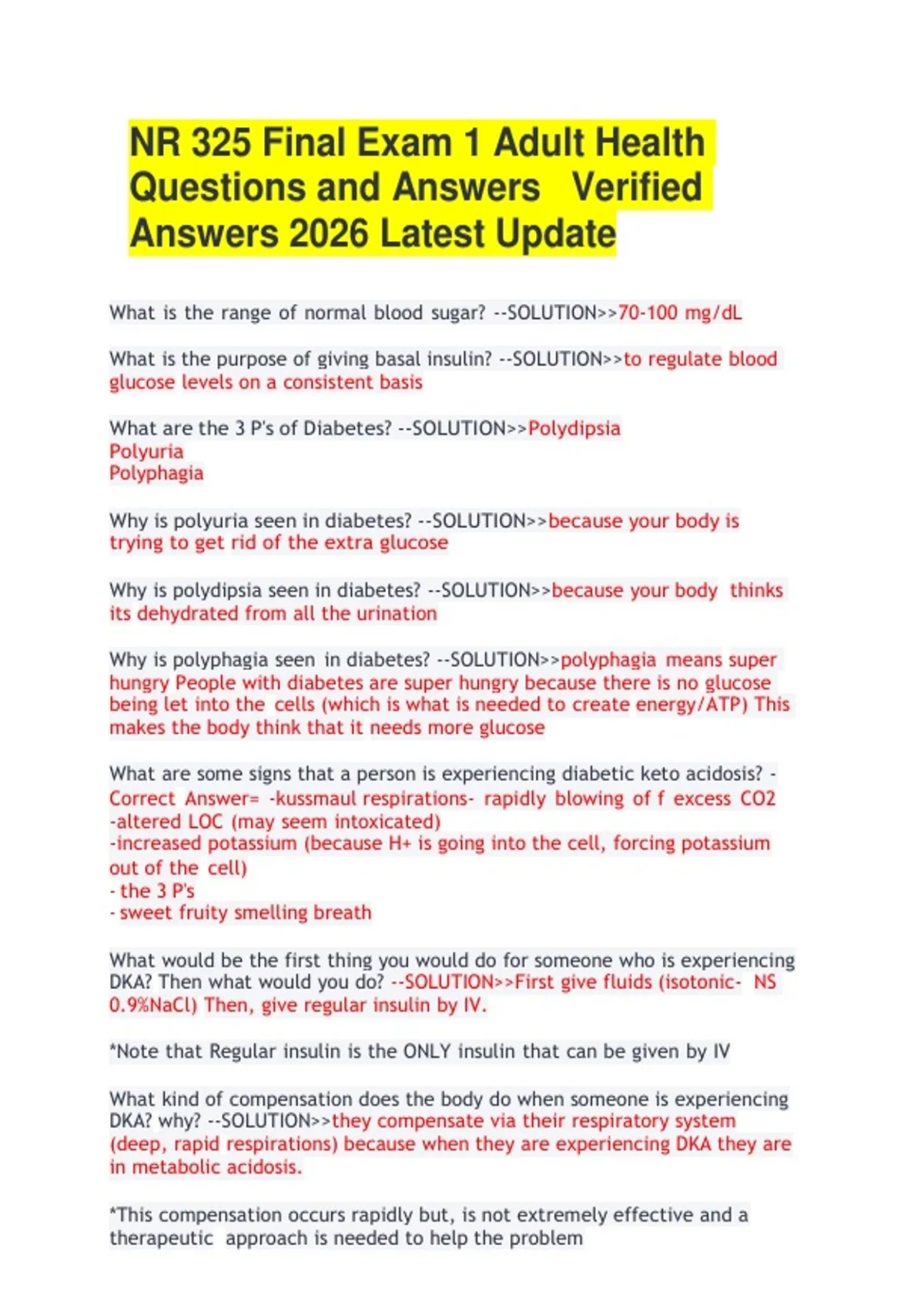 NR 325 Final Exam 1 Adult Health Questions and Answers Verified Answers 2026 Latest Update

What is the range of normal blood sugar? --SOLUTION>>70-100 mg/dL

What is the purpose of giving basal insulin? --SOLUTION>>to regulate blood glucose levels on a consistent basis

What are the 3 P's of Diabetes? --SOLUTION>>Polydipsia
Polyuria
Polyphagia

Why is polyuria seen in diabetes? --SOLUTION>>because your body is trying to get rid of the extra glucose

Why is polydipsia seen in diabetes? --SOLUTION>>because your body thinks its dehydrated from all the urination

Why is polyphagia seen in diabetes? --SOLUTION>>polyphagia means super hungry People with diabetes are super hungry because there is no glucose being let into the cells (which is what is needed to create energy/ATP) This makes the body think that it needs more glucose

What are some signs that a person is experiencing diabetic keto acidosis? - Correct Answer= -kussmaul respirations- rapidly blowing of f excess CO2
-altered LOC (may seem intoxicated)
-increased potassium (because H+ is going into the cell, forcing potassium out of the cell)
- the 3 P's
- sweet fruity smelling breath

What would be the first thing you would do for someone who is experiencing DKA? Then what would you do? --SOLUTION>>First give fluids (isotonic- NS 0.9%NaCl) Then, give regular insulin by IV.

*Note that Regular insulin is the ONLY insulin that can be given by IV

What kind of compensation does the body do when someone is experiencing DKA? why? --SOLUTION>>they compensate via their respiratory system (deep, rapid respirations) because when they are experiencing DKA they are in metabolic acidosis.

*This compensation occurs rapidly but, is not extremely effective and a therapeutic approach is needed to help the problem